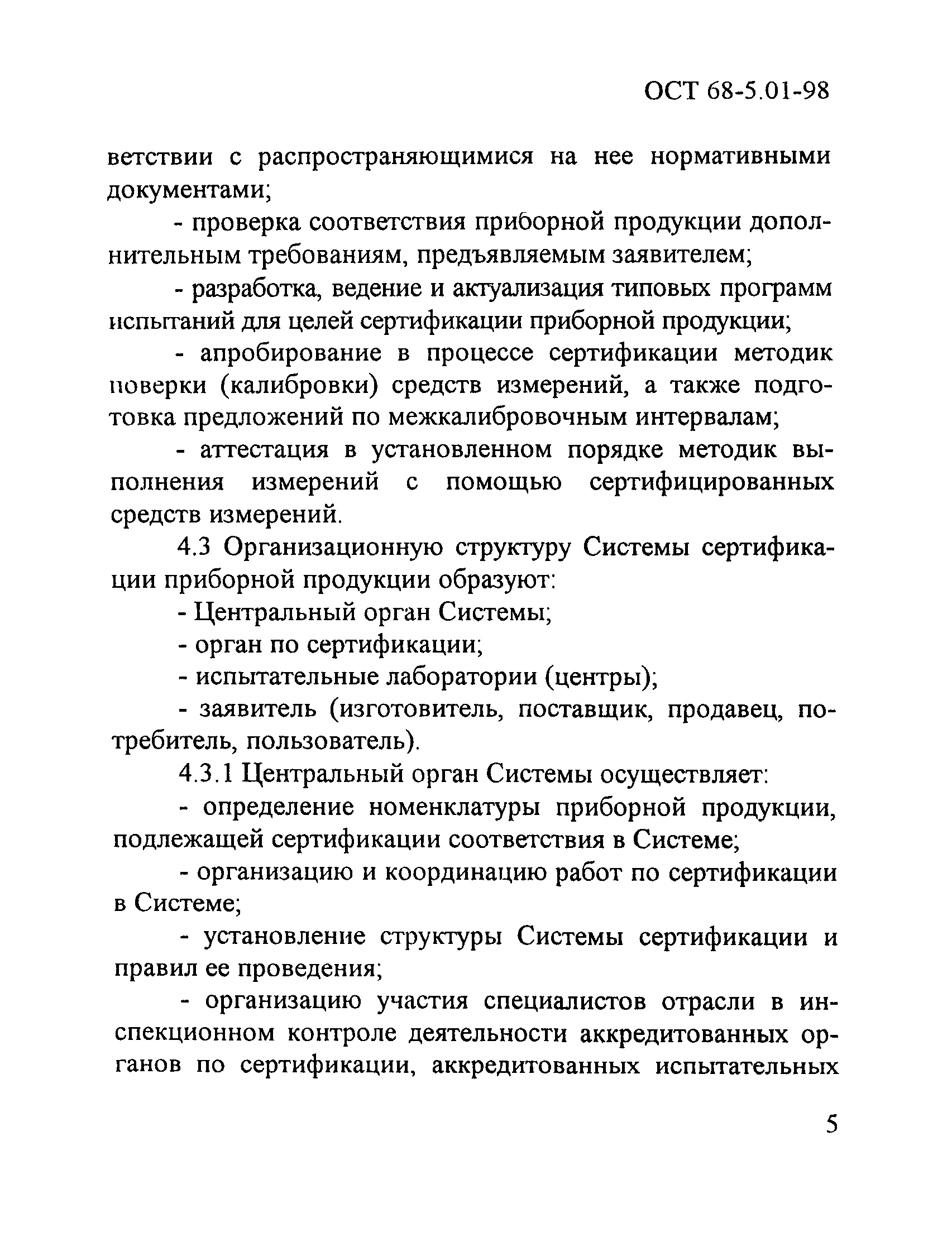 ОСТ 68-5.01-98

ветствии с распространяющимися на нее нормативными документами;

- проверка соответствия приборной продукции дополнительным требованиям, предъявляемым заявителем;

- разработка, ведение и актуализация типовых программ испытаний для целей сертификации приборной продукции;

- апробирование в процессе сертификации методик поверки (калибровки) средств измерений, а также подготовка предложений по межкалибровочным интервалам;

- аттестация в установленном порядке методик выполнения измерений с помощью сертифицированных средств измерений.

4.3 Организационную структуру Системы сертификации приборной продукции образуют:

- Центральный орган Системы;

- орган по сертификации;

- испытательные лаборатории (центры);

- заявитель (изготовитель, поставщик, продавец, потребитель, пользователь).

4.3.1 Центральный орган Системы осуществляет:

- определение номенклатуры приборной продукции, подлежащей сертификации соответствия в Системе;

- организацию и координацию работ по сертификации в Системе;

- установление структуры Системы сертификации и правил ее проведения;

- организацию участия специалистов отрасли в инспекционном контроле деятельности аккредитованных органов по сертификации, аккредитованных испытательных

5